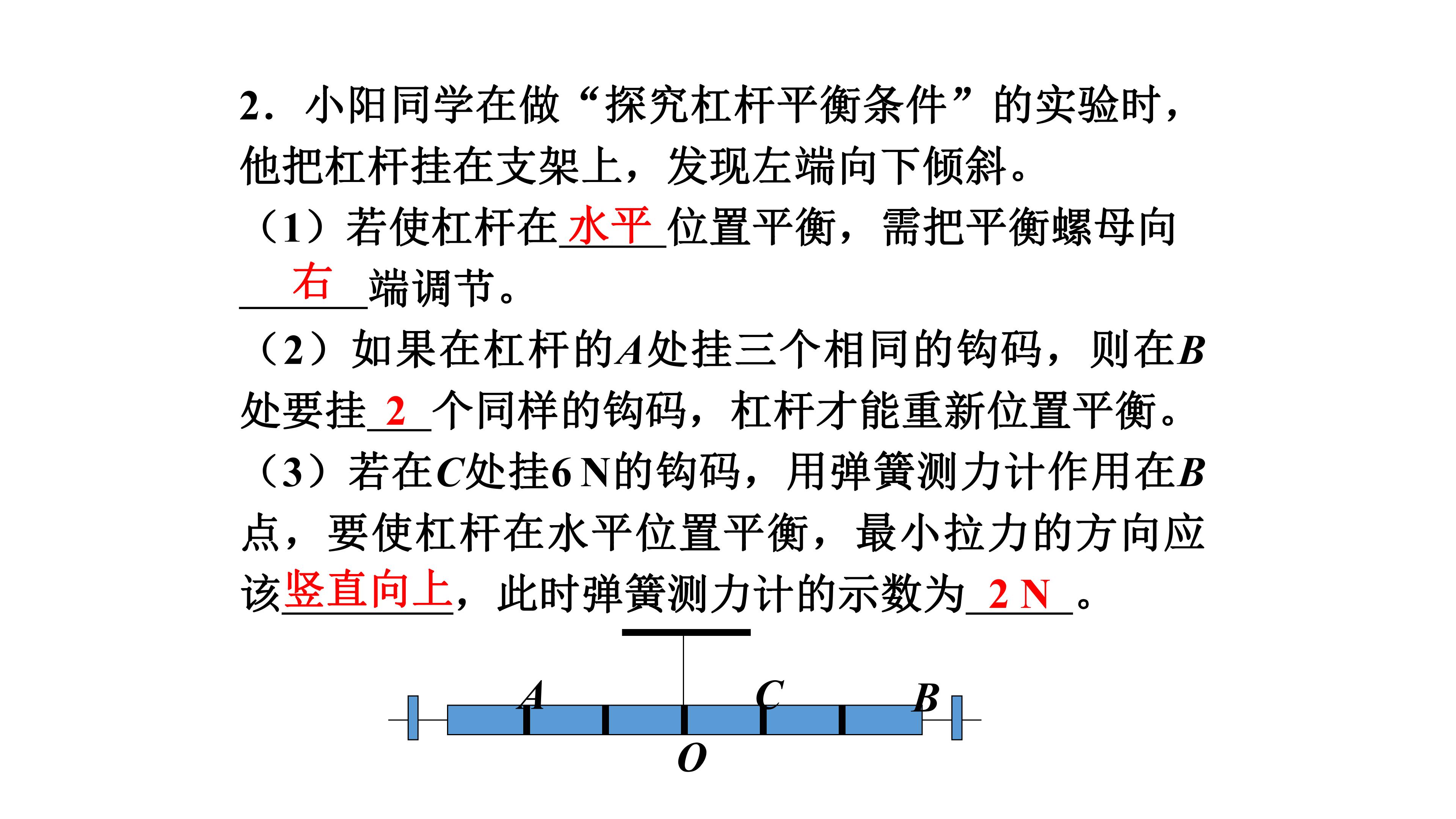 2．小阳同学在做“探究杠杆平衡条件”的实验时，他把杠杆挂在支架上，发现左端向下倾斜。

（1）若使杠杆在水平位置平衡，需把平衡螺母向右端调节。

（2）如果在杠杆的A处挂三个相同的钩码，则在B处要挂2个同样的钩码，杠杆才能重新位置平衡。

（3）若在C处挂6 N的钩码，用弹簧测力计作用在B点，要使杠杆在水平位置平衡，最小拉力的方向应该竖直向上，此时弹簧测力计的示数为2 N。

A
C
B
O